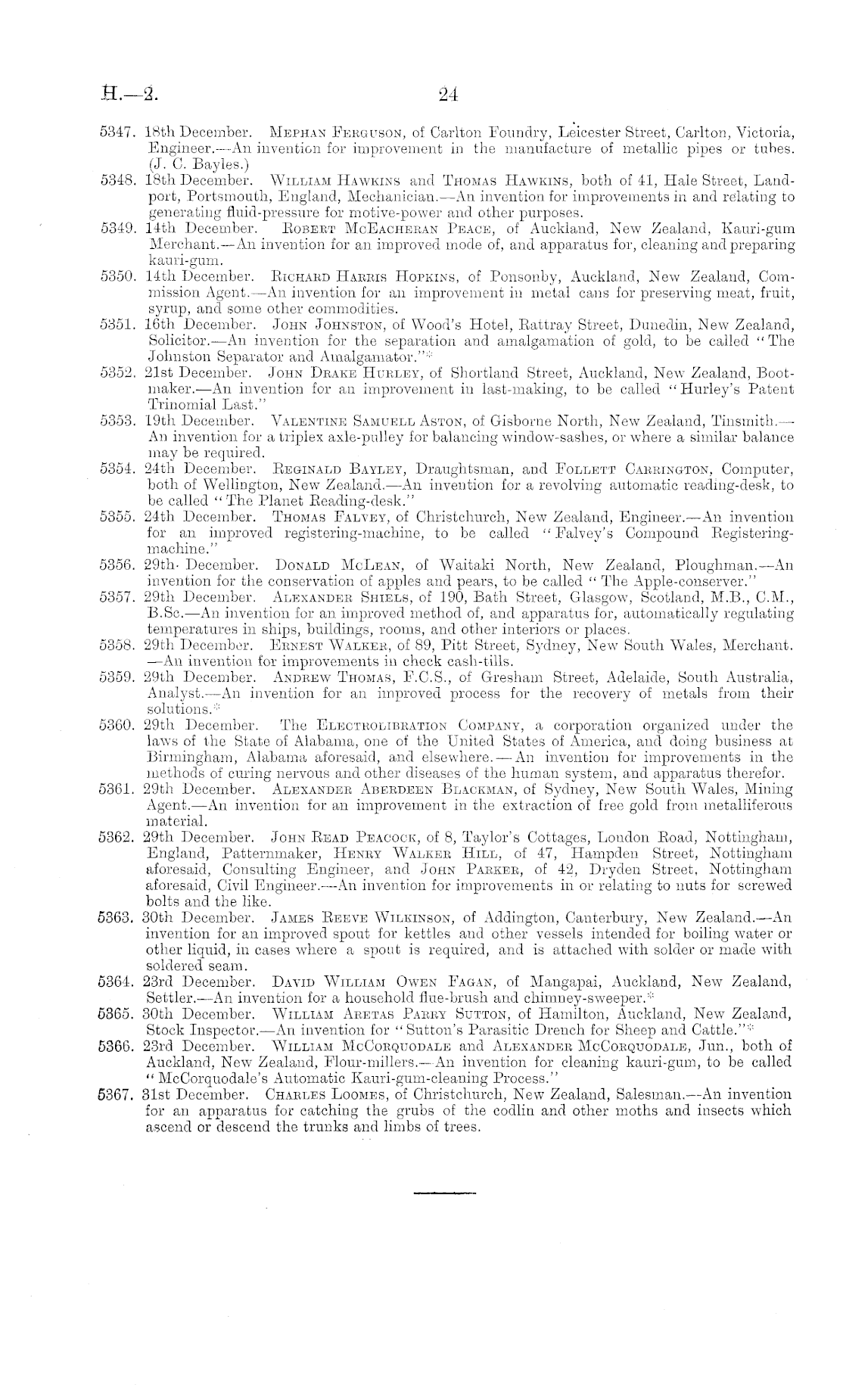 H.—2. 24

5347. 18th December. Mephan Ferguson, of Carlton Foundry, Leicester Street, Carlton, Victoria, Engineer.—An invention for improvement in the manufacture of metallic pipes or tubes. (J. C. Bayles.)

5348. 18th December. William Hawkins and Thomas Hawkins, both of 41, Hale Street, Landport, Portsmouth, England, Mechanician.—An invention for improvements in and relating to generating fluid-pressure for motive-power and other purposes.

5349. 14th December. Robert McEacheran Peace, of Auckland, New Zealand, Kauri-gum Merchant.—An invention for an improved mode of, and apparatus for, cleaning and preparing kauri-gum.

5350. 14th December. Richard Harris Hopkins, of Ponsonby, Auckland, New Zealand, Commission Agent.—An invention for an improvement in metal cans for preserving meat, fruit, syrup, and some other commodities.

5351. 16th December. John Johnston, of Wood's Hotel, Rattray Street, Dunedin, New Zealand, Solicitor.—An invention for the separation and amalgamation of gold, to be called "The Johnston Separator and Amalgamator."*

5352. 21st December. John Drake Hurley, of Shortland Street, Auckland, New Zealand, Bootmaker.—An invention for an improvement in last-making, to be called "Hurley's Patent Trinomial Last."

5353. 19th December. Valentine Samuell Aston, of Gisborne North, New Zealand, Tinsmith.—An invention for a triplex axle-pulley for balancing window-sashes, or where a similar balance may be required.

5354. 24th December. Reginald Bayley, Draughtsman, and Follett Carrington, Computer, both of Wellington, New Zealand.—An invention for a revolving automatic reading-desk, to be called "The Planet Reading-desk."

5355. 24th December. Thomas Falvey, of Christchurch, New Zealand, Engineer.—An invention for an improved registering-machine, to be called "Falvey's Compound Registering-machine."

5356. 29th December. Donald McLean, of Waitaki North, New Zealand, Ploughman.—An invention for the conservation of apples and pears, to be called "The Apple-conserver."

5357. 29th December. Alexander Shiels, of 190, Bath Street, Glasgow, Scotland, M.B., C.M., B.Sc.—An invention for an improved method of, and apparatus for, automatically regulating temperatures in ships, buildings, rooms, and other interiors or places.

5358. 29th December. Ernest Walker, of 89, Pitt Street, Sydney, New South Wales, Merchant.—An invention for improvements in check cash-tills.

5359. 29th December. Andrew Thomas, F.C.S., of Gresham Street, Adelaide, South Australia, Analyst.—An invention for an improved process for the recovery of metals from their solutions.*

5360. 29th December. The Electrolibration Company, a corporation organized under the laws of the State of Alabama, one of the United States of America, and doing business at Birmingham, Alabama aforesaid, and elsewhere.—An invention for improvements in the methods of curing nervous and other diseases of the human system, and apparatus therefor.

5361. 29th December. Alexander Aberdeen Blackman, of Sydney, New South Wales, Mining Agent.—An invention for an improvement in the extraction of free gold from metalliferous material.

5362. 29th December. John Read Peacock, of 8, Taylor's Cottages, London Road, Nottingham, England, Patternmaker, Henry Walker Hill, of 47, Hampden Street, Nottingham aforesaid, Consulting Engineer, and John Parker, of 42, Dryden Street, Nottingham aforesaid, Civil Engineer.—An invention for improvements in or relating to nuts for screwed bolts and the like.

5363. 30th December. James Reeve Wilkinson, of Addington, Canterbury, New Zealand.—An invention for an improved spout for kettles and other vessels intended for boiling water or other liquid, in cases where a spout is required, and is attached with solder or made with soldered seam.

5364. 23rd December. David William Owen Fagan, of Mangapai, Auckland, New Zealand, Settler.—An invention for a household flue-brush and chimney-sweeper.*

5365. 30th December. William Aretas Parry Sutton, of Hamilton, Auckland, New Zealand, Stock Inspector.—An invention for "Sutton's Parasitic Drench for Sheep and Cattle."*

5366. 23rd December. William McCorquodale and Alexander McCorquodale, Jun., both of Auckland, New Zealand, Flour-millers.—An invention for cleaning kauri-gum, to be called "McCorquodale's Automatic Kauri-gum-cleaning Process."

5367. 31st December. Charles Loomes, of Christchurch, New Zealand, Salesman.—An invention for an apparatus for catching the grubs of the codlin and other moths and insects which ascend or descend the trunks and limbs of trees.